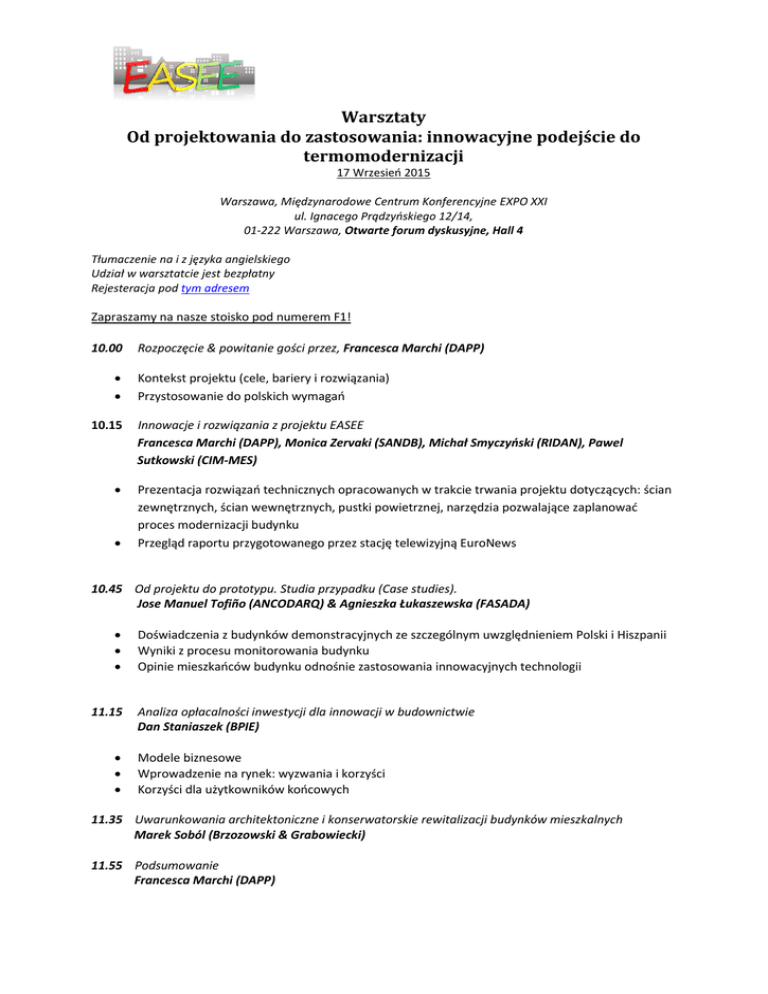 EASEE

Warsztaty
Od projektowania do zastosowania: innowacyjne podejście do termomodernizacji
17 Wrzesień 2015

Warszawa, Międzynarodowe Centrum Konferencyjne EXPO XXI
ul. Ignacego Prądzyńskiego 12/14,
01-222 Warszawa, Otwarte forum dyskusyjne, Hall 4

Tłumaczenie na i z języka angielskiego
Udział w warsztatcie jest bezpłatny
Rejesteracja pod tym adresem

Zapraszamy na nasze stoisko pod numerem F1!

10.00 Rozpoczęcie & powitanie gości przez, Francesca Marchi (DAPP)

• Kontekst projektu (cele, bariery i rozwiązania)
• Przystosowanie do polskich wymagań

10.15 Innowacje i rozwiązania z projektu EASEE
Francesca Marchi (DAPP), Monica Zervaki (SANDB), Michał Smyczyński (RIDAN), Pawel Sutkowski (CIM-MES)

• Prezentacja rozwiązań technicznych opracowanych w trakcie trwania projektu dotyczących: ścian zewnętrznych, ścian wewnętrznych, pustki powietrznej, narzędzia pozwalające zaplanować proces modernizacji budynku
• Przegląd raportu przygotowanego przez stację telewizyjną EuroNews

10.45 Od projektu do prototypu. Studia przypadku (Case studies).
Jose Manuel Tofiño (ANCODARQ) & Agnieszka Łukaszewska (FASADA)

• Doświadczenia z budynków demonstracyjnych ze szczególnym uwzględnieniem Polski i Hiszpanii
• Wyniki z procesu monitorowania budynku
• Opinie mieszkańców budynku odnośnie zastosowania innowacyjnych technologii

11.15 Analiza opłacalności inwestycji dla innowacji w budownictwie
Dan Staniaszek (BPIE)

• Modele biznesowe
• Wprowadzenie na rynek: wyzwania i korzyści
• Korzyści dla użytkowników końcowych

11.35 Uwarunkowania architektoniczne i konserwatorskie rewitalizacji budynków mieszkalnych
Marek Soból (Brzozowski & Grabowiecki)

11.55 Podsumowanie
Francesca Marchi (DAPP)